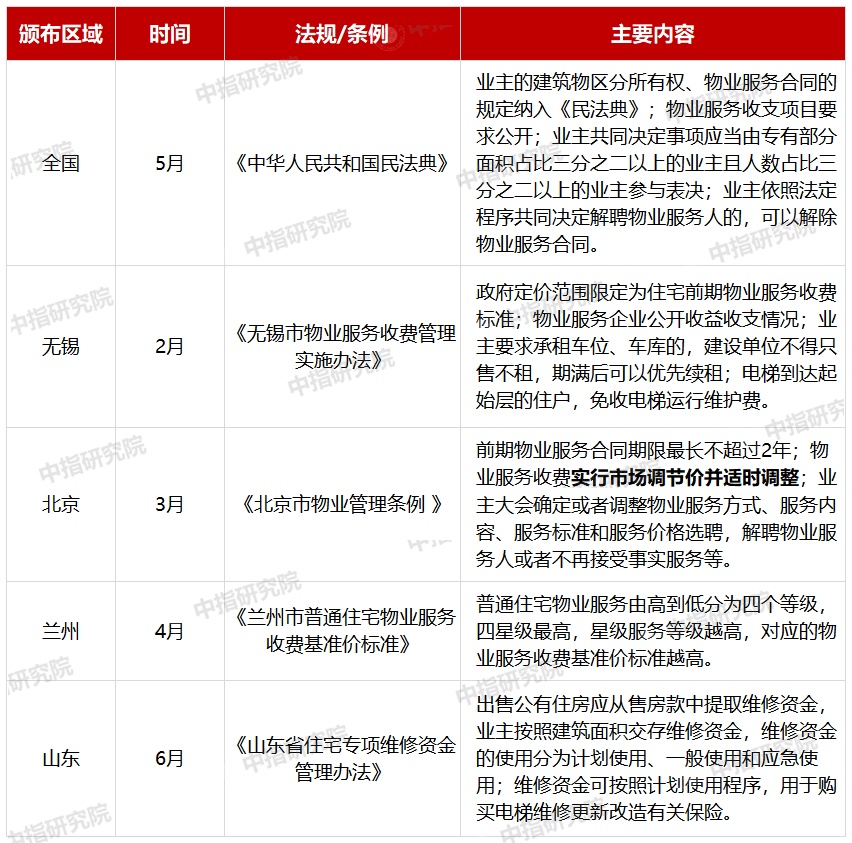 | 颁布区域 | 时间 | 法规/条例 | 主要内容 |
|---|---|---|---|
| 全国 | 5月 | 《中华人民共和国民法典》 | 业主的建筑物区分所有权、物业服务合同的规定纳入《民法典》；物业服务收支项目要求公开；业主共同决定事项应当由专有部分面积占比三分之二以上的业主且人数占比三分之二以上的业主参与表决；业主依照法定程序共同决定解聘物业服务人的，可以解除物业服务合同。 |
| 无锡 | 2月 | 《无锡市物业服务收费管理实施办法》 | 政府定价范围限定为住宅前期物业服务收费标准；物业服务企业公开收益收支情况；业主要求承租车位、车库的，建设单位不得只售不租，期满后可以优先续租；电梯到达起始层的住户，免收电梯运行维护费。 |
| 北京 | 3月 | 《北京市物业管理条例 》 | 前期物业服务合同期限最长不超过2年；物业服务收费实行市场调节价并适时调整；业主大会确定或者调整物业服务方式、服务内容、服务标准和服务价格选聘，解聘物业服务人或者不再接受事实服务等。 |
| 兰州 | 4月 | 《兰州市普通住宅物业服务收费基准价标准》 | 普通住宅物业服务由高到低分为四个等级，四星级最高，星级服务等级越高，对应的物业服务收费基准价标准越高。 |
| 山东 | 6月 | 《山东省住宅专项维修资金管理办法》 | 出售公有住房应从售房款中提取维修资金，业主按照建筑面积交存维修资金，维修资金的使用分为计划使用、一般使用和应急使用；维修资金可按照计划使用程序，用于购买电梯维修更新改造有关保险。 |

中指研究院